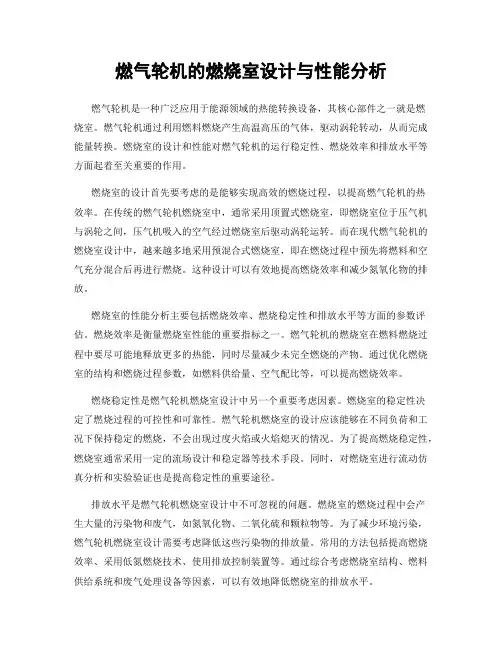 燃气轮机的燃烧室设计与性能分析

燃气轮机是一种广泛应用于能源领域的热能转换设备，其核心部件之一就是燃烧室。燃气轮机通过利用燃料燃烧产生高温高压的气体，驱动涡轮转动，从而完成能量转换。燃烧室的设计和性能对燃气轮机的运行稳定性、燃烧效率和排放水平等方面起着至关重要的作用。

燃烧室的设计首先要考虑的是能够实现高效的燃烧过程，以提高燃气轮机的热效率。在传统的燃气轮机燃烧室中，通常采用顶置式燃烧室，即燃烧室位于压气机与涡轮之间，压气机吸入的空气经过燃烧室后驱动涡轮运转。而在现代燃气轮机的燃烧室设计中，越来越多地采用预混合式燃烧室，即在燃烧过程中预先将燃料和空气充分混合后再进行燃烧。这种设计可以有效地提高燃烧效率和减少氮氧化物的排放。

燃烧室的性能分析主要包括燃烧效率、燃烧稳定性和排放水平等方面的参数评估。燃烧效率是衡量燃烧室性能的重要指标之一。燃气轮机的燃烧室在燃料燃烧过程中要尽可能地释放更多的热能，同时尽量减少未完全燃烧的产物。通过优化燃烧室的结构和燃烧过程参数，如燃料供给量、空气配比等，可以提高燃烧效率。

燃烧稳定性是燃气轮机燃烧室设计中另一个重要考虑因素。燃烧室的稳定性决定了燃烧过程的可控性和可靠性。燃气轮机燃烧室的设计应该能够在不同负荷和工况下保持稳定的燃烧，不会出现过度火焰或火焰熄灭的情况。为了提高燃烧稳定性，燃烧室通常采用一定的流场设计和稳定器等技术手段。同时，对燃烧室进行流动仿真分析和实验验证也是提高稳定性的重要途径。

排放水平是燃气轮机燃烧室设计中不可忽视的问题。燃烧室的燃烧过程中会产生大量的污染物和废气，如氮氧化物、二氧化硫和颗粒物等。为了减少环境污染，燃气轮机燃烧室设计需要考虑降低这些污染物的排放量。常用的方法包括提高燃烧效率、采用低氮燃烧技术、使用排放控制装置等。通过综合考虑燃烧室结构、燃料供给系统和废气处理设备等因素，可以有效地降低燃烧室的排放水平。